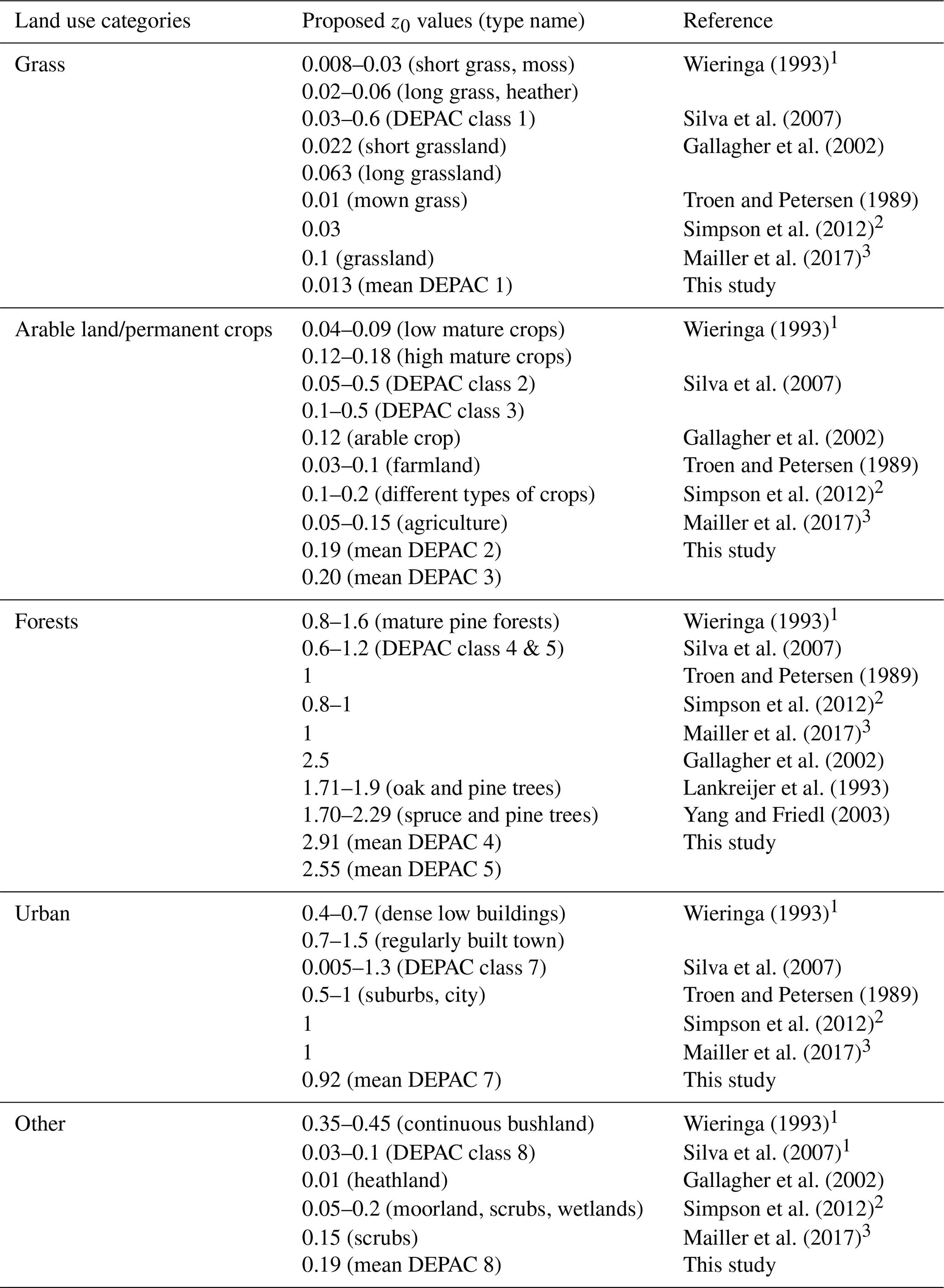 | Land use categories | Proposed $z_0$ values (type name) | Reference |
|---|---|---|
| Grass | 0.008–0.03 (short grass, moss) | Wieringa (1993)$^1$ |
| | 0.02–0.06 (long grass, heather) | |
| | 0.03–0.6 (DEPAC class 1) | Silva et al. (2007) |
| | 0.022 (short grassland) | Gallagher et al. (2002) |
| | 0.063 (long grassland) | |
| | 0.01 (mown grass) | Troen and Petersen (1989) |
| | 0.03 | Simpson et al. (2012)$^2$ |
| | 0.1 (grassland) | Mailler et al. (2017)$^3$ |
| | 0.013 (mean DEPAC 1) | This study |
| Arable land/permanent crops | 0.04–0.09 (low mature crops) | Wieringa (1993)$^1$ |
| | 0.12–0.18 (high mature crops) | |
| | 0.05–0.5 (DEPAC class 2) | Silva et al. (2007) |
| | 0.1–0.5 (DEPAC class 3) | |
| | 0.12 (arable crop) | Gallagher et al. (2002) |
| | 0.03–0.1 (farmland) | Troen and Petersen (1989) |
| | 0.1–0.2 (different types of crops) | Simpson et al. (2012)$^2$ |
| | 0.05–0.15 (agriculture) | Mailler et al. (2017)$^3$ |
| | 0.19 (mean DEPAC 2) | This study |
| | 0.20 (mean DEPAC 3) | |
| Forests | 0.8–1.6 (mature pine forests) | Wieringa (1993)$^1$ |
| | 0.6–1.2 (DEPAC class 4 & 5) | Silva et al. (2007) |
| | 1 | Troen and Petersen (1989) |
| | 0.8–1 | Simpson et al. (2012)$^2$ |
| | 1 | Mailler et al. (2017)$^3$ |
| | 2.5 | Gallagher et al. (2002) |
| | 1.71–1.9 (oak and pine trees) | Lankreijer et al. (1993) |
| | 1.70–2.29 (spruce and pine trees) | Yang and Friedl (2003) |
| | 2.91 (mean DEPAC 4) | This study |
| | 2.55 (mean DEPAC 5) | |
| Urban | 0.4–0.7 (dense low buildings) | Wieringa (1993)$^1$ |
| | 0.7–1.5 (regularly built town) | |
| | 0.005–1.3 (DEPAC class 7) | Silva et al. (2007) |
| | 0.5–1 (suburbs, city) | Troen and Petersen (1989) |
| | 1 | Simpson et al. (2012)$^2$ |
| | 1 | Mailler et al. (2017)$^3$ |
| | 0.92 (mean DEPAC 7) | This study |
| Other | 0.35–0.45 (continuous bushland) | Wieringa (1993)$^1$ |
| | 0.03–0.1 (DEPAC class 8) | Silva et al. (2007)$^1$ |
| | 0.01 (heathland) | Gallagher et al. (2002) |
| | 0.05–0.2 (moorland, scrubs, wetlands) | Simpson et al. (2012)$^2$ |
| | 0.15 (scrubs) | Mailler et al. (2017)$^3$ |
| | 0.19 (mean DEPAC 8) | This study |